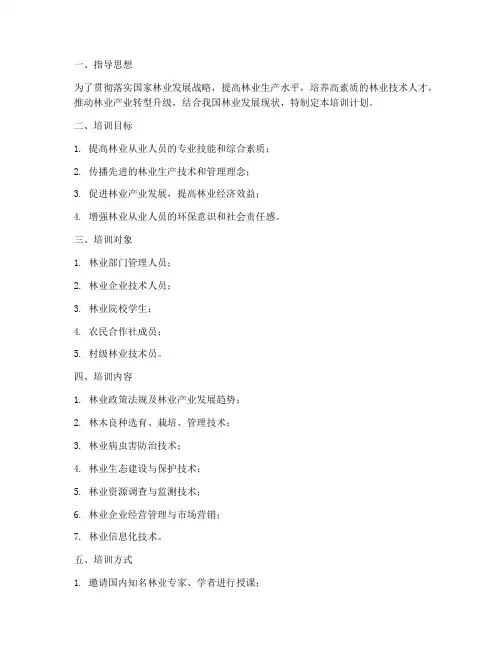 一、指导思想

为了贯彻落实国家林业发展战略，提高林业生产水平，培养高素质的林业技术人才，推动林业产业转型升级，结合我国林业发展现状，特制定本培训计划。

二、培训目标

1. 提高林业从业人员的专业技能和综合素质；

2. 传播先进的林业生产技术和管理理念；

3. 促进林业产业发展，提高林业经济效益；

4. 增强林业从业人员的环保意识和社会责任感。

三、培训对象

1. 林业部门管理人员；

2. 林业企业技术人员；

3. 林业院校学生；

4. 农民合作社成员；

5. 村级林业技术员。

四、培训内容

1. 林业政策法规及林业产业发展趋势；

2. 林木良种选育、栽培、管理技术；

3. 林业病虫害防治技术；

4. 林业生态建设与保护技术；

5. 林业资源调查与监测技术；

6. 林业企业经营管理与市场营销；

7. 林业信息化技术。

五、培训方式

1. 邀请国内知名林业专家、学者进行授课；